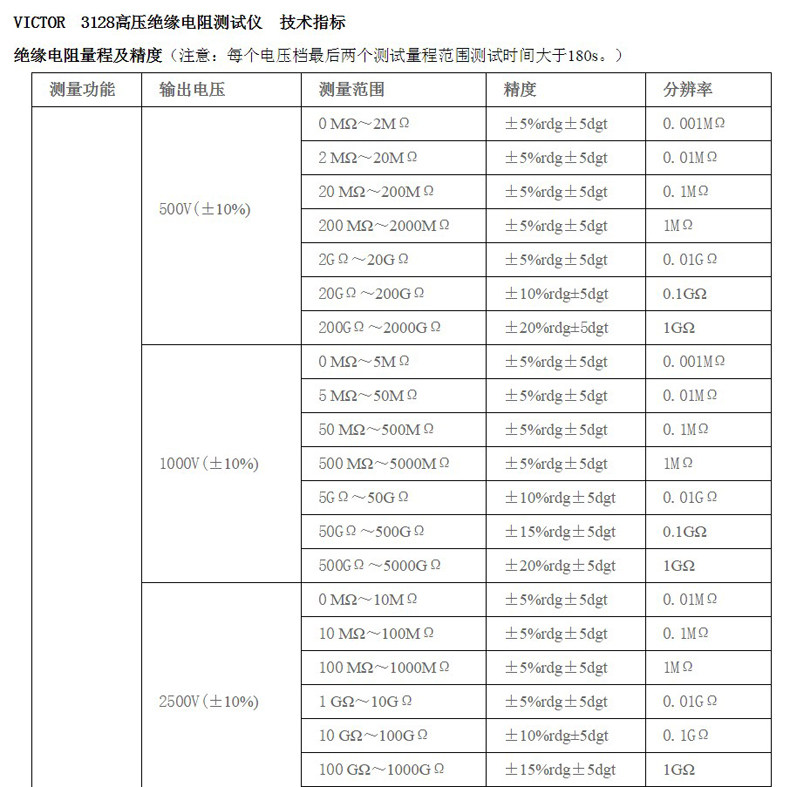 VICTOR 3128高压绝缘电阻测试仪 技术指标

绝缘电阻量程及精度（注意：每个电压档最后两个测试量程范围测试时间大于180s。）

| 测量功能 | 输出电压 | 测量范围 | 精度 | 分辨率 |
|---|---|---|---|---|
| | 500V（±10%） | 0 MΩ～2MΩ | ±5%rdg±5dgt | 0.001MΩ |
| | | 2 MΩ～20MΩ | ±5%rdg±5dgt | 0.01MΩ |
| | | 20 MΩ～200MΩ | ±5%rdg±5dgt | 0.1MΩ |
| | | 200 MΩ～2000MΩ | ±5%rdg±5dgt | 1MΩ |
| | | 2GΩ～20GΩ | ±5%rdg±5dgt | 0.01GΩ |
| | | 20GΩ～200GΩ | ±10%rdg±5dgt | 0.1GΩ |
| | | 200GΩ～2000GΩ | ±20%rdg±5dgt | 1GΩ |
| | 1000V（±10%） | 0 MΩ～5MΩ | ±5%rdg±5dgt | 0.001MΩ |
| | | 5 MΩ～50MΩ | ±5%rdg±5dgt | 0.01MΩ |
| | | 50 MΩ～500MΩ | ±5%rdg±5dgt | 0.1MΩ |
| | | 500 MΩ～5000MΩ | ±5%rdg±5dgt | 1MΩ |
| | | 5GΩ～50GΩ | ±10%rdg±5dgt | 0.01GΩ |
| | | 50GΩ～500GΩ | ±15%rdg±5dgt | 0.1GΩ |
| | | 500GΩ～5000GΩ | ±20%rdg±5dgt | 1GΩ |
| | 2500V（±10%） | 0 MΩ～10MΩ | ±5%rdg±5dgt | 0.01MΩ |
| | | 10 MΩ～100MΩ | ±5%rdg±5dgt | 0.1MΩ |
| | | 100 MΩ～1000MΩ | ±5%rdg±5dgt | 1MΩ |
| | | 1 GΩ～10GΩ | ±5%rdg±5dgt | 0.01GΩ |
| | | 10 GΩ～100GΩ | ±10%rdg±5dgt | 0.1GΩ |
| | | 100 GΩ～1000GΩ | ±15%rdg±5dgt | 1GΩ |